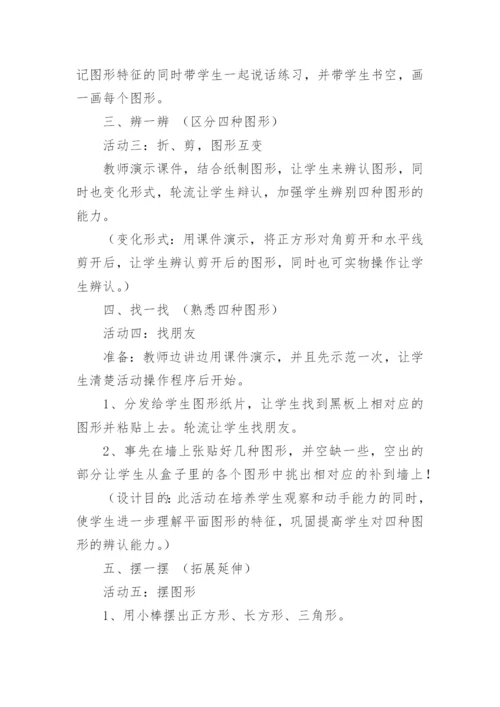 记图形特征的同时带学生一起说话练习，并带学生书空，画一画每个图形。

三、辨一辨 （区分四种图形）

活动三：折、剪，图形互变

教师演示课件，结合纸制图形，让学生来辨认图形，同时也变化形式，轮流让学生辩认，加强学生辨别四种图形的能力。

（变化形式：用课件演示，将正方形对角剪开和水平线剪开后，让学生辨认剪开后的图形，同时也可实物操作让学生辨认。）

四、找一找 （熟悉四种图形）

活动四：找朋友

准备：教师边讲边用课件演示，并且先示范一次，让学生清楚活动操作程序后开始。

1、分发给学生图形纸片，让学生找到黑板上相对应的图形并粘贴上去。轮流让学生找朋友。

2、事先在墙上张贴好几种图形，并空缺一些，空出的部分让学生从盒子里的各个图形中挑出相对应的补到墙上！

（设计目的：此活动在培养学生观察和动手能力的同时，使学生进一步理解平面图形的特征，巩固提高学生对四种图形的辨认能力。）

五、摆一摆 （拓展延伸）

活动五：摆图形

1、用小棒摆出正方形、长方形、三角形。